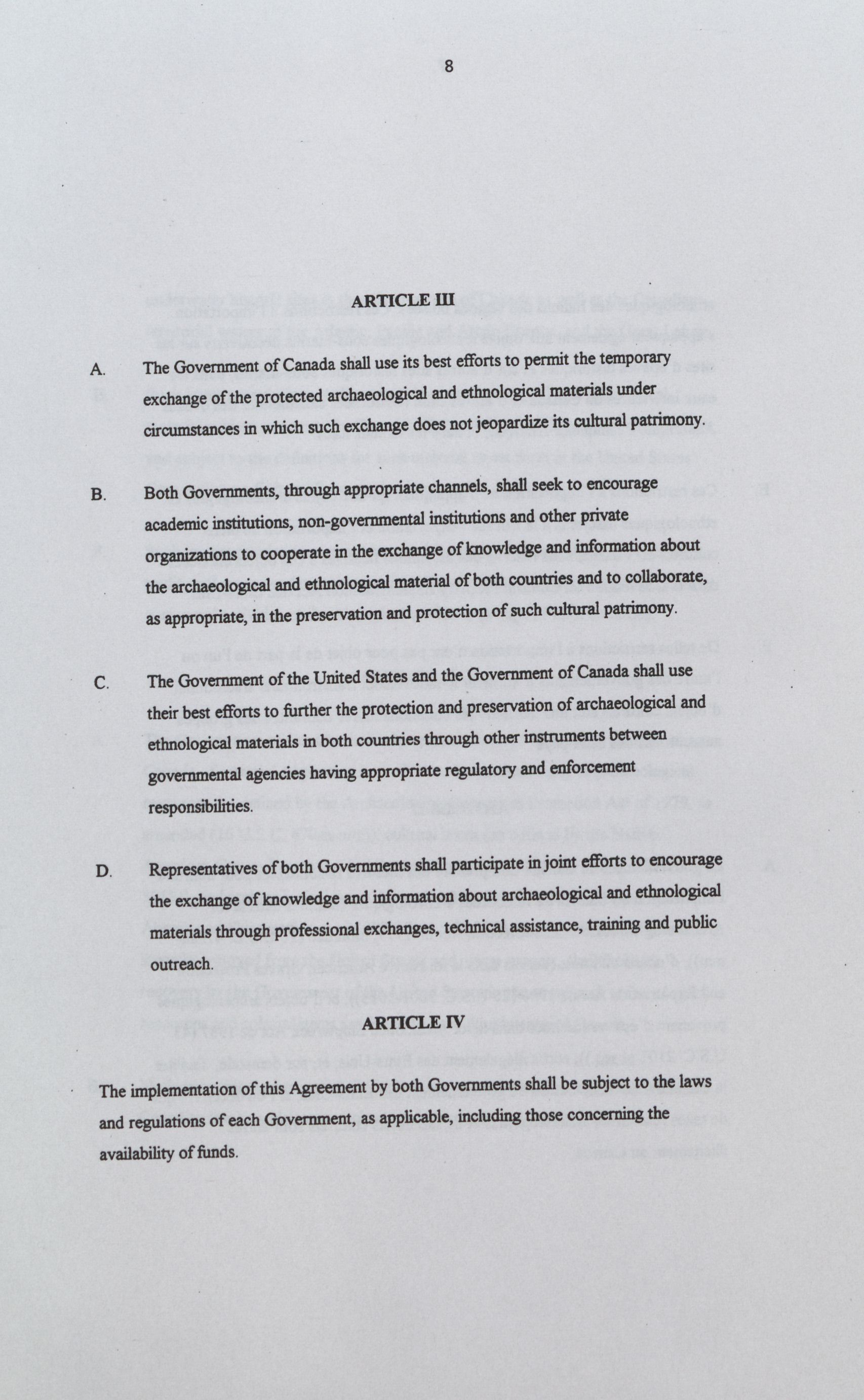 8

ARTICLE III

A. The Government of Canada shall use its best efforts to permit the temporary exchange of the protected archaeological and ethnological materials under circumstances in which such exchange does not jeopardize its cultural patrimony.

B. Both Governments, through appropriate channels, shall seek to encourage academic institutions, non-governmental institutions and other private organizations to cooperate in the exchange of knowledge and information about the archaeological and ethnological material of both countries and to collaborate, as appropriate, in the preservation and protection of such cultural patrimony.

C. The Government of the United States and the Government of Canada shall use their best efforts to further the protection and preservation of archaeological and ethnological materials in both countries through other instruments between governmental agencies having appropriate regulatory and enforcement responsibilities.

D. Representatives of both Governments shall participate in joint efforts to encourage the exchange of knowledge and information about archaeological and ethnological materials through professional exchanges, technical assistance, training and public outreach.

ARTICLE IV

The implementation of this Agreement by both Governments shall be subject to the laws and regulations of each Government, as applicable, including those concerning the availability of funds.